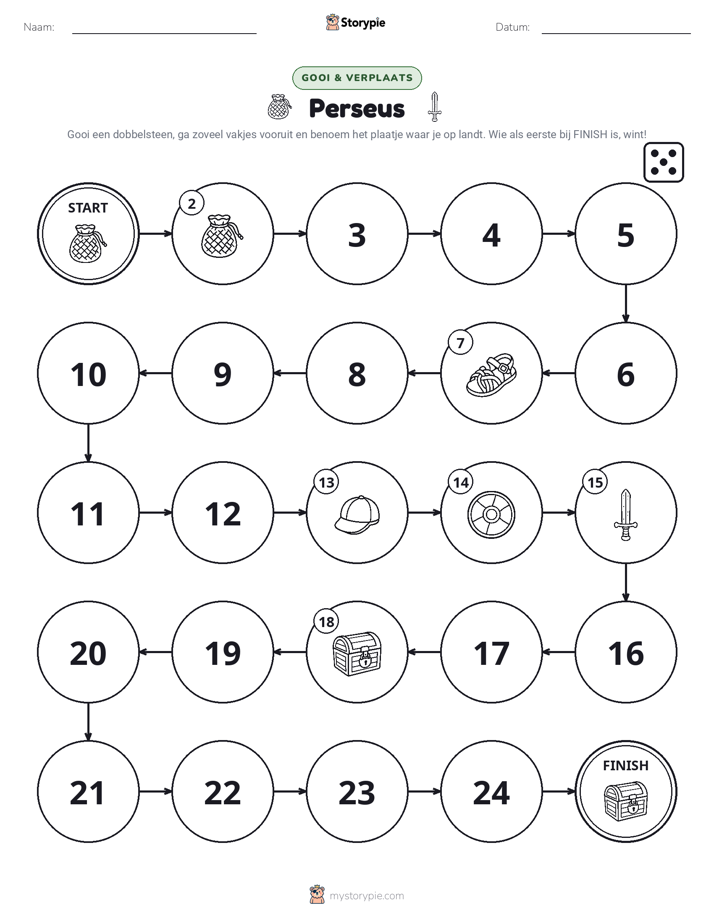 Naam: ____ Storypie Datum: ____

GOOI & VERPLAATS

Perseus

Gooi een dobbelsteen, ga zoveel vakjes vooruit en benoem het plaatje waar je op landt. Wie als eerste bij FINISH is, wint!

START

2

3

4

5

6

7

8

9

10

11

12

13

14

15

16

17

18

19

20

21

22

23

24

FINISH

mystorypie.com